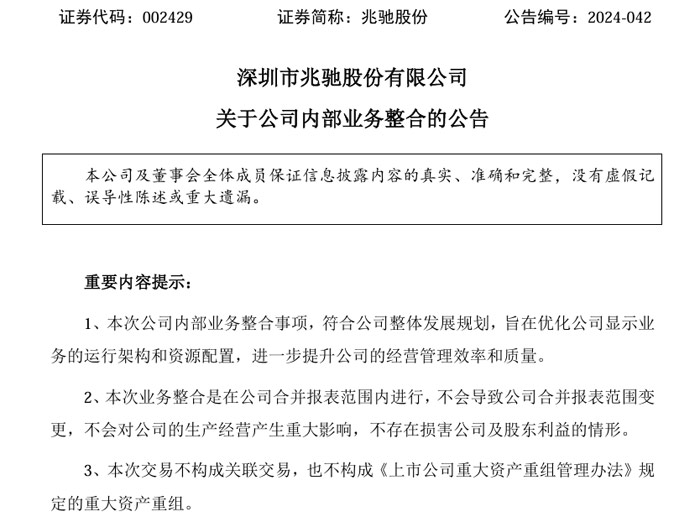 证券代码：002429　　证券简称：兆驰股份　　公告编号：2024-042

深圳市兆驰股份有限公司

关于公司内部业务整合的公告

本公司及董事会全体成员保证信息披露内容的真实、准确和完整，没有虚假记载、误导性陈述或重大遗漏。

重要内容提示：

1、本次公司内部业务整合事项，符合公司整体发展规划，旨在优化公司显示业务的运行架构和资源配置，进一步提升公司的经营管理效率和质量。

2、本次业务整合是在公司合并报表范围内进行，不会导致公司合并报表范围变更，不会对公司的生产经营产生重大影响，不存在损害公司及股东利益的情形。

3、本次交易不构成关联交易，也不构成《上市公司重大资产重组管理办法》规定的重大资产重组。